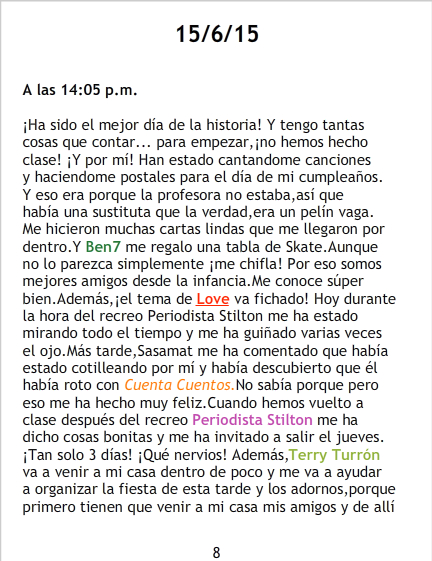 15/6/15

A las 14:05 p.m.

¡Ha sido el mejor día de la historia! Y tengo tantas cosas que contar... para empezar,¡no hemos hecho clase! ¡Y por mí! Han estado cantandome canciones y haciendome postales para el día de mi cumpleaños. Y eso era porque la profesora no estaba,así que había una sustituta que la verdad,era un pelín vaga. Me hicieron muchas cartas lindas que me llegaron por dentro.Y Ben7 me regalo una tabla de Skate.Aunque no lo parezca simplemente ¡me chifla! Por eso somos mejores amigos desde la infancia.Me conoce súper bien.Además,¡el tema de Love va fichado! Hoy durante la hora del recreo Periodista Stilton me ha estado mirando todo el tiempo y me ha guiñado varias veces el ojo.Más tarde,Sasamat me ha comentado que había estado cotilleando por mí y había descubierto que él había roto con Cuenta Cuentos.No sabía porque pero eso me ha hecho muy feliz.Cuando hemos vuelto a clase después del recreo Periodista Stilton me ha dicho cosas bonitas y me ha invitado a salir el jueves. ¡Tan solo 3 días! ¡Qué nervios! Además,Terry Turrón va a venir a mi casa dentro de poco y me va a ayudar a organizar la fiesta de esta tarde y los adornos,porque primero tienen que venir a mi casa mis amigos y de allí

8